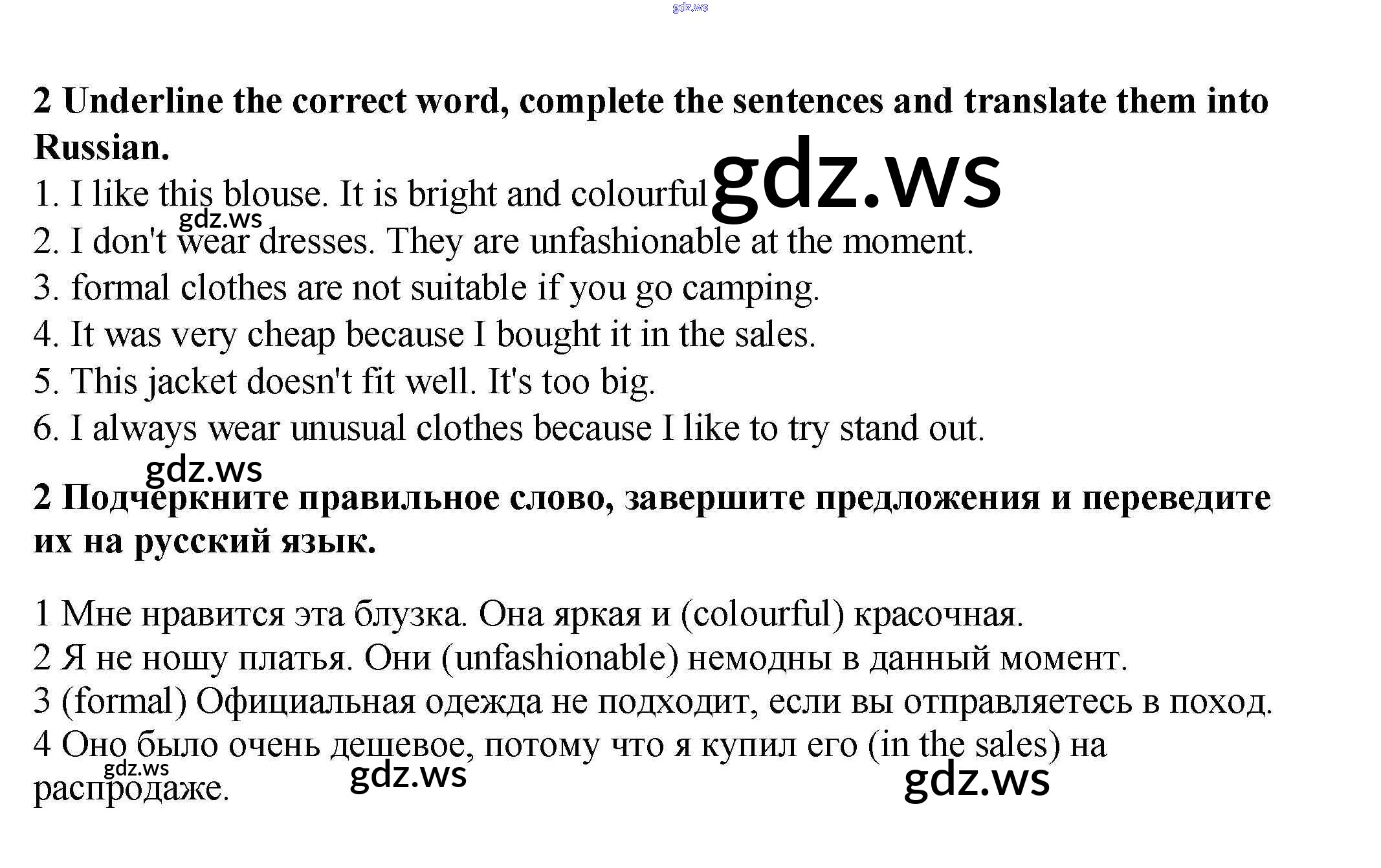 2 Underline the correct word, complete the sentences and translate them into Russian.

1. I like this blouse. It is bright and colourful

2. I don't wear dresses. They are unfashionable at the moment.

3. formal clothes are not suitable if you go camping.

4. It was very cheap because I bought it in the sales.

5. This jacket doesn't fit well. It's too big.

6. I always wear unusual clothes because I like to try stand out.

2 Подчеркните правильное слово, завершите предложения и переведите их на русский язык.

1 Мне нравится эта блузка. Она яркая и (colourful) красочная.

2 Я не ношу платья. Они (unfashionable) немодны в данный момент.

3 (formal) Официальная одежда не подходит, если вы отправляетесь в поход.

4 Оно было очень дешевое, потому что я купил его (in the sales) на распродаже.

gdz.ws